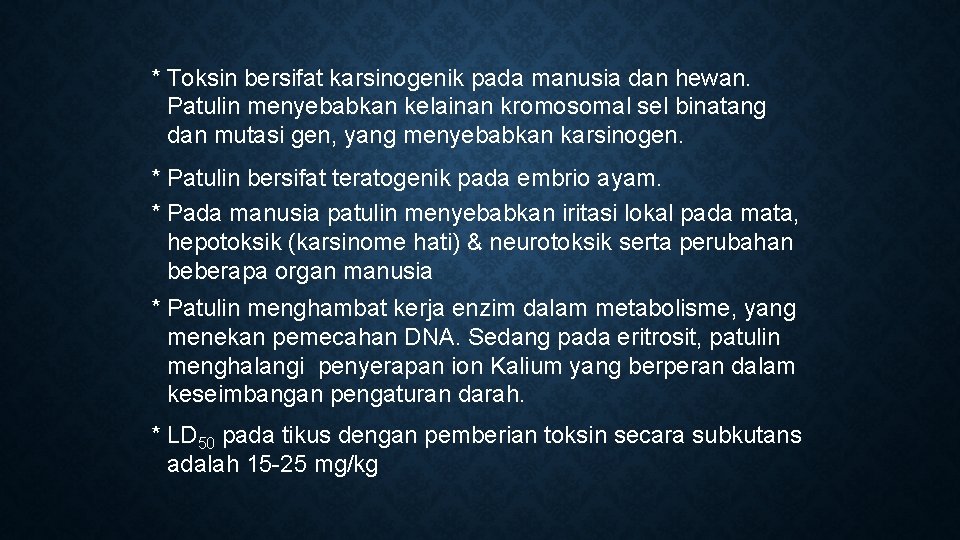 * Toksin bersifat karsinogenik pada manusia dan hewan. Patulin menyebabkan kelainan kromosomal sel binatang dan mutasi gen, yang menyebabkan karsinogen.

* Patulin bersifat teratogenik pada embrio ayam.

* Pada manusia patulin menyebabkan iritasi lokal pada mata, hepotoksik (karsinome hati) & neurotoksik serta perubahan beberapa organ manusia

* Patulin menghambat kerja enzim dalam metabolisme, yang menekan pemecahan DNA. Sedang pada eritrosit, patulin menghalangi penyerapan ion Kalium yang berperan dalam keseimbangan pengaturan darah.

* $LD_{50}$ pada tikus dengan pemberian toksin secara subkutans adalah 15-25 mg/kg